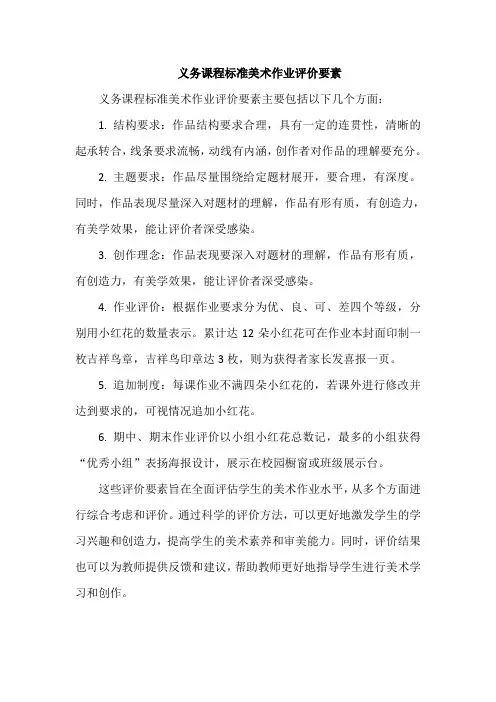 义务课程标准美术作业评价要素

义务课程标准美术作业评价要素主要包括以下几个方面：

1. 结构要求：作品结构要求合理，具有一定的连贯性，清晰的起承转合，线条要求流畅，动线有内涵，创作者对作品的理解要充分。

2. 主题要求：作品尽量围绕给定题材展开，要合理，有深度。同时，作品表现尽量深入对题材的理解，作品有形有质，有创造力，有美学效果，能让评价者深受感染。

3. 创作理念：作品表现要深入对题材的理解，作品有形有质，有创造力，有美学效果，能让评价者深受感染。

4. 作业评价：根据作业要求分为优、良、可、差四个等级，分别用小红花的数量表示。累计达 12 朵小红花可在作业本封面印制一枚吉祥鸟章，吉祥鸟印章达 3 枚，则为获得者家长发喜报一页。

5. 追加制度：每课作业不满四朵小红花的，若课外进行修改并达到要求的，可视情况追加小红花。

6. 期中、期末作业评价以小组小红花总数记，最多的小组获得“优秀小组”表扬海报设计，展示在校园橱窗或班级展示台。

这些评价要素旨在全面评估学生的美术作业水平，从多个方面进行综合考虑和评价。通过科学的评价方法，可以更好地激发学生的学习兴趣和创造力，提高学生的美术素养和审美能力。同时，评价结果也可以为教师提供反馈和建议，帮助教师更好地指导学生进行美术学习和创作。